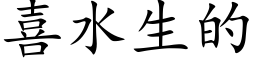 喜水生的